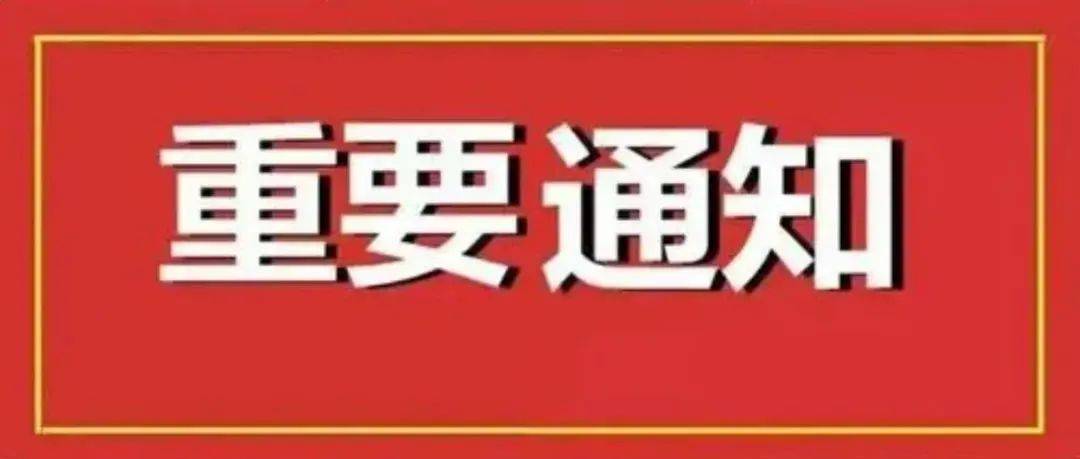 重要通知